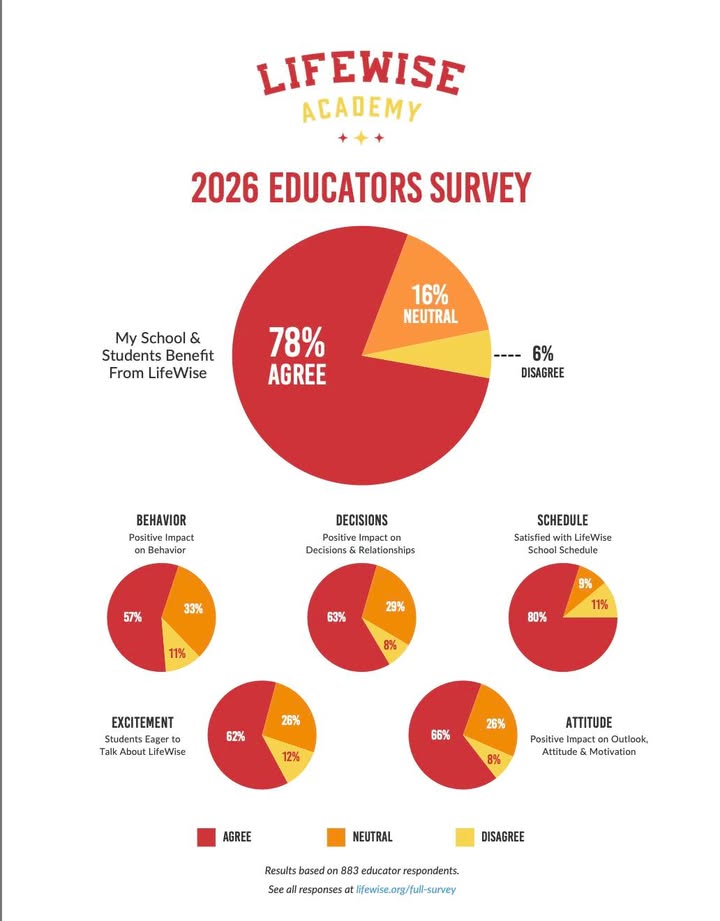 LIFEWISE
ACADEMY

2026 EDUCATORS SURVEY

My School & Students Benefit From LifeWise

78% AGREE

16% NEUTRAL

6% DISAGREE

BEHAVIOR
Positive Impact on Behavior

57%
33%
11%

DECISIONS
Positive Impact on Decisions & Relationships

63%
29%
8%

SCHEDULE
Satisfied with LifeWise School Schedule

80%
9%
11%

EXCITEMENT
Students Eager to Talk About LifeWise

62%
26%
12%

ATTITUDE
Positive Impact on Outlook, Attitude & Motivation

66%
26%
8%

AGREE NEUTRAL DISAGREE

Results based on 883 educator respondents.

See all responses at lifewise.org/full-survey